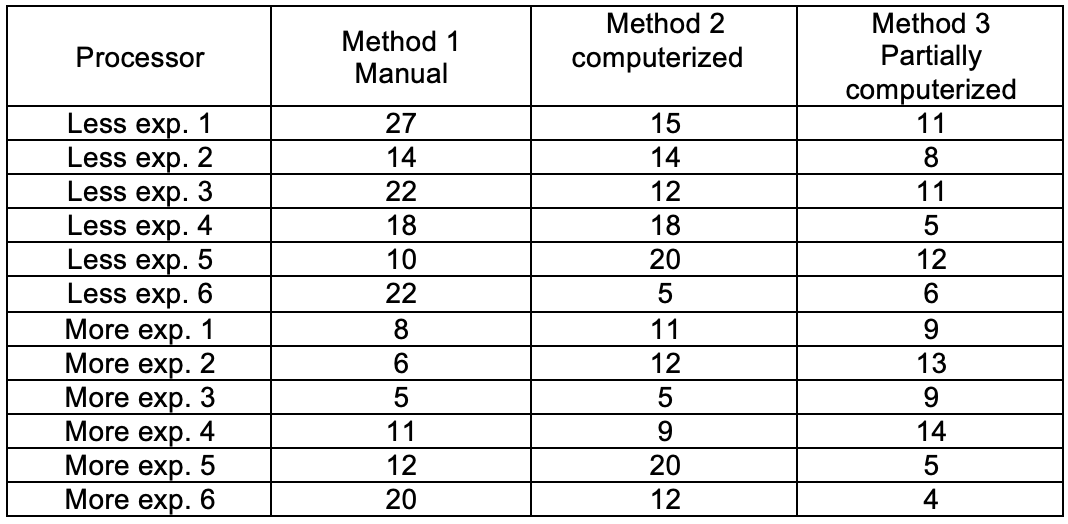 | Processor | Method 1 Manual | Method 2 computerized | Method 3 Partially computerized |
|---|---|---|---|
| Less exp. 1 | 27 | 15 | 11 |
| Less exp. 2 | 14 | 14 | 8 |
| Less exp. 3 | 22 | 12 | 11 |
| Less exp. 4 | 18 | 18 | 5 |
| Less exp. 5 | 10 | 20 | 12 |
| Less exp. 6 | 22 | 5 | 6 |
| More exp. 1 | 8 | 11 | 9 |
| More exp. 2 | 6 | 12 | 13 |
| More exp. 3 | 5 | 5 | 9 |
| More exp. 4 | 11 | 9 | 14 |
| More exp. 5 | 12 | 20 | 5 |
| More exp. 6 | 20 | 12 | 4 |